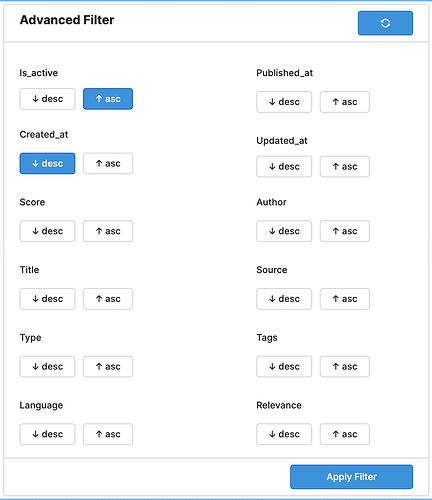 Advanced Filter

Is_active

↓ desc ↑ asc

Created_at

↓ desc ↑ asc

Score

↓ desc ↑ asc

Title

↓ desc ↑ asc

Type

↓ desc ↑ asc

Language

↓ desc ↑ asc

Published_at

↓ desc ↑ asc

Updated_at

↓ desc ↑ asc

Author

↓ desc ↑ asc

Source

↓ desc ↑ asc

Tags

↓ desc ↑ asc

Relevance

↓ desc ↑ asc

Apply Filter